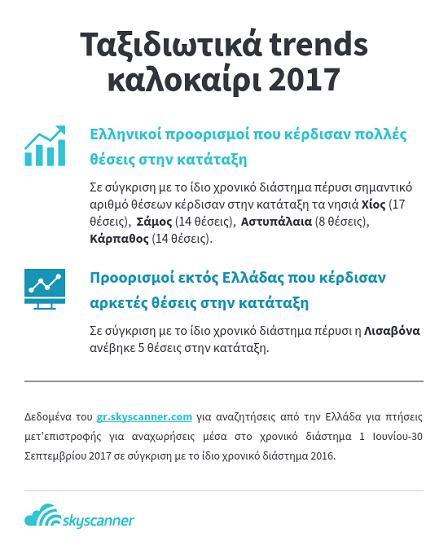 Ταξιδιωτικά trends καλοκαίρι 2017

Ελληνικοί προορισμοί που κέρδισαν πολλές θέσεις στην κατάταξη

Σε σύγκριση με το ίδιο χρονικό διάστημα πέρυσι σημαντικό αριθμό θέσεων κέρδισαν στην κατάταξη τα νησιά Χίος (17 θέσεις), Σάμος (14 θέσεις), Αστυπάλαια (8 θέσεις), Κάρπαθος (14 θέσεις).

Προορισμοί εκτός Ελλάδας που κέρδισαν αρκετές θέσεις στην κατάταξη

Σε σύγκριση με το ίδιο χρονικό διάστημα πέρυσι η Λισαβόνα ανέβηκε 5 θέσεις στην κατάταξη.

Δεδομένα του gr.skyscanner.com για αναζητήσεις από την Ελλάδα για πτήσεις μετ'επιστροφής για αναχωρήσεις μέσα στο χρονικό διάστημα 1 Ιουνίου-30 Σεπτεμβρίου 2017 σε σύγκριση με το ίδιο χρονικό διάστημα 2016.

skyscanner